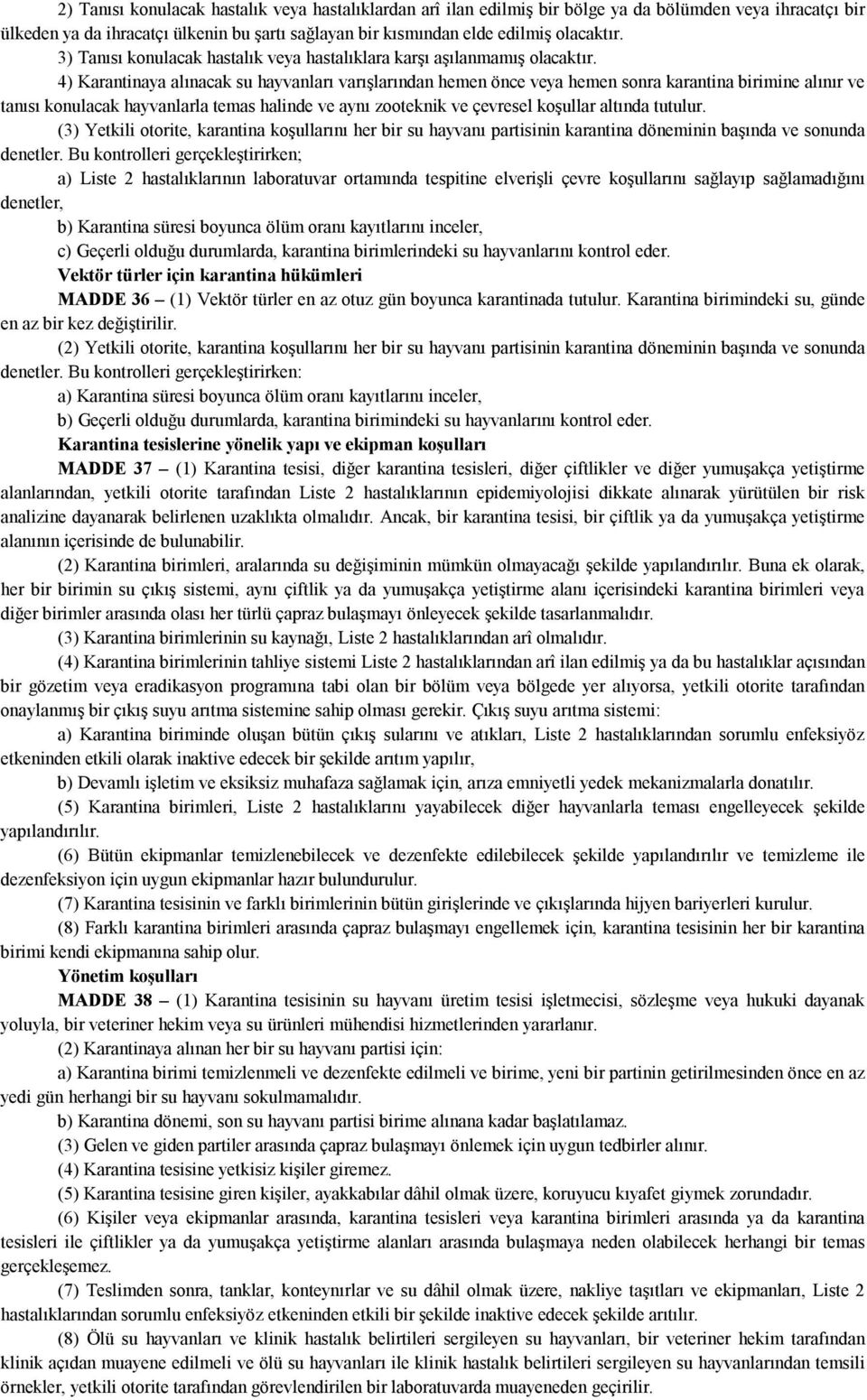 2) Tanısı konulacak hastalık veya hastalıklardan arî ilan edilmiş bir bölge ya da bölümden veya ihracatçı bir ülkeden ya da ihracatçı ülkenin bu şartı sağlayan bir kısmından elde edilmiş olacaktır.

3) Tanısı konulacak hastalık veya hastalıklara karşı aşılanmamış olacaktır.

4) Karantinaya alınacak su hayvanları varışlarından hemen önce veya hemen sonra karantina birimine alınır ve tanısı konulacak hayvanlarla temas halinde ve aynı zooteknik ve çevresel koşullar altında tutulur.

(3) Yetkili otorite, karantina koşullarını her bir su hayvanı partisinin karantina döneminin başında ve sonunda denetler. Bu kontrolleri gerçekleştirirken;

a) Liste 2 hastalıklarının laboratuvar ortamında tespitine elverişli çevre koşullarını sağlayıp sağlamadığını denetler,

b) Karantina süresi boyunca ölüm oranı kayıtlarını inceler,

c) Geçerli olduğu durumlarda, karantina birimlerindeki su hayvanlarını kontrol eder.

Vektör türler için karantina hükümleri

MADDE 36 – (1) Vektör türler en az otuz gün boyunca karantinada tutulur. Karantina birimindeki su, günde en az bir kez değiştirilir.

(2) Yetkili otorite, karantina koşullarını her bir su hayvanı partisinin karantina döneminin başında ve sonunda denetler. Bu kontrolleri gerçekleştirirken:

a) Karantina süresi boyunca ölüm oranı kayıtlarını inceler,

b) Geçerli olduğu durumlarda, karantina birimindeki su hayvanlarını kontrol eder.

Karantina tesislerine yönelik yapı ve ekipman koşulları

MADDE 37 – (1) Karantina tesisi, diğer karantina tesisleri, diğer çiftlikler ve diğer yumuşakça yetiştirme alanlarından, yetkili otorite tarafından Liste 2 hastalıklarının epidemiyolojisi dikkate alınarak yürütülen bir risk analizine dayanarak belirlenen uzaklıkta olmalıdır. Ancak, bir karantina tesisi, bir çiftlik ya da yumuşakça yetiştirme alanının içerisinde de bulunabilir.

(2) Karantina birimleri, aralarında su değişiminin mümkün olmayacağı şekilde yapılandırılır. Buna ek olarak, her bir birimin su çıkış sistemi, aynı çiftlik ya da yumuşakça yetiştirme alanı içerisindeki karantina birimleri veya diğer birimler arasında olası her türlü çapraz bulaşmayı önleyecek şekilde tasarlanmalıdır.

(3) Karantina birimlerinin su kaynağı, Liste 2 hastalıklarından arî olmalıdır.

(4) Karantina birimlerinin tahliye sistemi Liste 2 hastalıklarından arî ilan edilmiş ya da bu hastalıklar açısından bir gözetim veya eradikasyon programına tabi olan bir bölüm veya bölgede yer alıyorsa, yetkili otorite tarafından onaylanmış bir çıkış suyu arıtma sistemine sahip olması gerekir. Çıkış suyu arıtma sistemi:

a) Karantina biriminde oluşan bütün çıkış sularını ve atıkları, Liste 2 hastalıklarından sorumlu enfeksiyöz etkeninden etkili olarak inaktive edecek bir şekilde arıtım yapılır,

b) Devamlı işletim ve eksiksiz muhafaza sağlamak için, arıza emniyetli yedek mekanizmalarla donatılır.

(5) Karantina birimleri, Liste 2 hastalıklarını yayabilecek diğer hayvanlarla teması engelleyecek şekilde yapılandırılır.

(6) Bütün ekipmanlar temizlenebilecek ve dezenfekte edilebilecek şekilde yapılandırılır ve temizleme ile dezenfeksiyon için uygun ekipmanlar hazır bulundurulur.

(7) Karantina tesisinin ve farklı birimlerinin bütün girişlerinde ve çıkışlarında hijyen bariyerleri kurulur.

(8) Farklı karantina birimleri arasında çapraz bulaşmayı engellemek için, karantina tesisinin her bir karantina birimi kendi ekipmanına sahip olur.

Yönetim koşulları

MADDE 38 – (1) Karantina tesisinin su hayvanı üretim tesisi işletmecisi, sözleşme veya hukuki dayanak yoluyla, bir veteriner hekim veya su ürünleri mühendisi hizmetlerinden yararlanır.

(2) Karantinaya alınan her bir su hayvanı partisi için:

a) Karantina birimi temizlenmeli ve dezenfekte edilmeli ve birime, yeni bir partinin getirilmesinden önce en az yedi gün herhangi bir su hayvanı sokulmamalıdır.

b) Karantina dönemi, son su hayvanı partisi birime alınana kadar başlatılamaz.

(3) Gelen ve giden partiler arasında çapraz bulaşmayı önlemek için uygun tedbirler alınır.

(4) Karantina tesisine yetkisiz kişiler giremez.

(5) Karantina tesisine giren kişiler, ayakkabılar dâhil olmak üzere, koruyucu kıyafet giymek zorundadır.

(6) Kişiler veya ekipmanlar arasında, karantina tesisleri veya karantina birimleri arasında ya da karantina tesisleri ile çiftlikler ya da yumuşakça yetiştirme alanları arasında bulaşmaya neden olabilecek herhangi bir temas gerçekleşemez.

(7) Teslimden sonra, tanklar, konteynırlar ve su dâhil olmak üzere, nakliye taşıtları ve ekipmanları, Liste 2 hastalıklarından sorumlu enfeksiyöz etkeninden etkili bir şekilde inaktive edecek şekilde arıtılır.

(8) Ölü su hayvanları ve klinik hastalık belirtileri sergileyen su hayvanları, bir veteriner hekim tarafından klinik açıdan muayene edilmeli ve ölü su hayvanları ile klinik hastalık belirtileri sergileyen su hayvanlarından temsili örnekler, yetkili otorite tarafından görevlendirilen bir laboratuvarda muayeneden geçirilir.